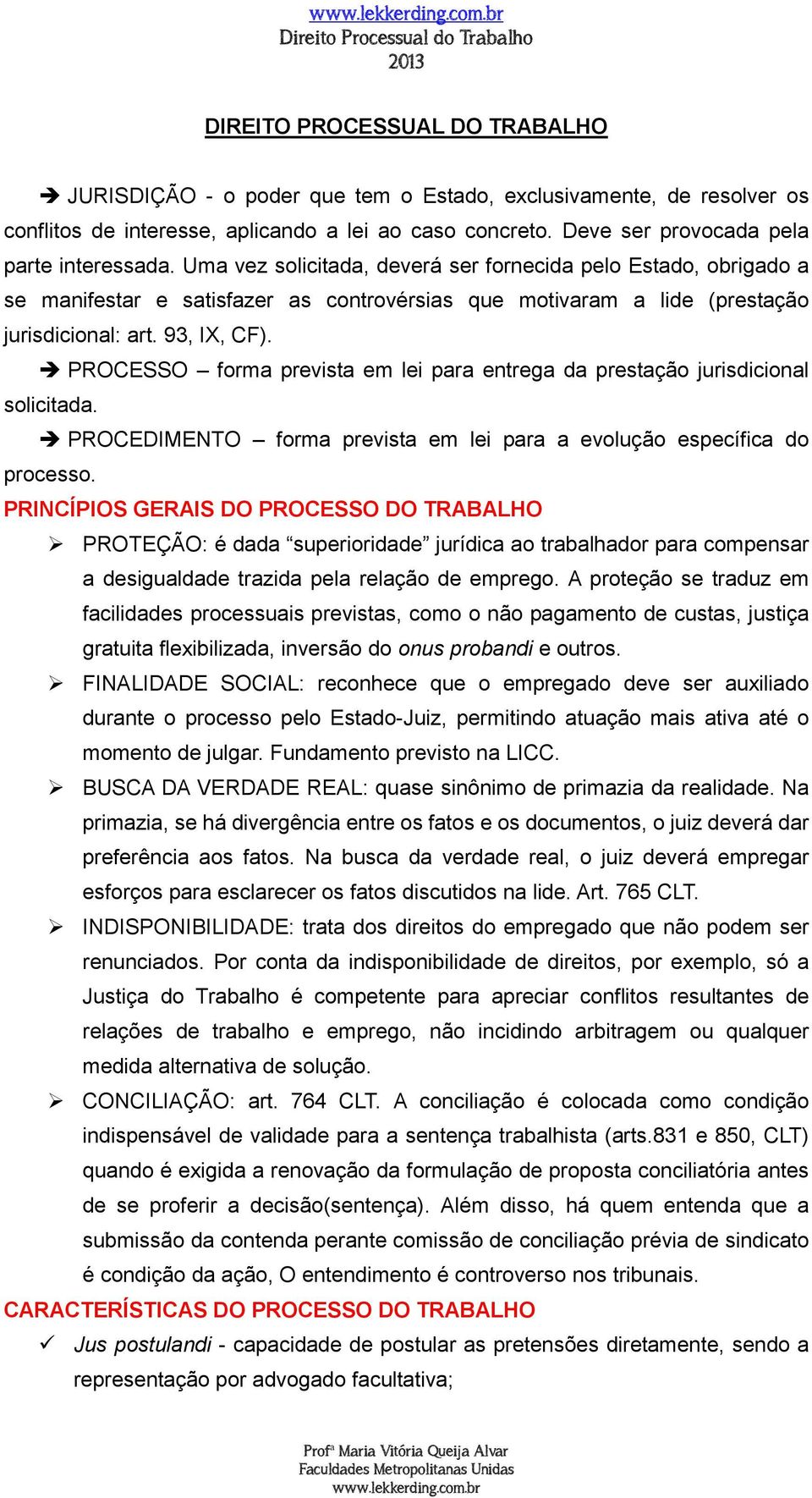 www.lekkerding.com.br
Direito Processual do Trabalho
2013

DIREITO PROCESSUAL DO TRABALHO

➔ JURISDIÇÃO - o poder que tem o Estado, exclusivamente, de resolver os conflitos de interesse, aplicando a lei ao caso concreto. Deve ser provocada pela parte interessada. Uma vez solicitada, deverá ser fornecida pelo Estado, obrigado a se manifestar e satisfazer as controvérsias que motivaram a lide (prestação jurisdicional: art. 93, IX, CF).

➔ PROCESSO – forma prevista em lei para entrega da prestação jurisdicional solicitada.

➔ PROCEDIMENTO – forma prevista em lei para a evolução específica do processo.

PRINCÍPIOS GERAIS DO PROCESSO DO TRABALHO

➢ PROTEÇÃO: é dada “superioridade” jurídica ao trabalhador para compensar a desigualdade trazida pela relação de emprego. A proteção se traduz em facilidades processuais previstas, como o não pagamento de custas, justiça gratuita flexibilizada, inversão do onus probandi e outros.

➢ FINALIDADE SOCIAL: reconhece que o empregado deve ser auxiliado durante o processo pelo Estado-Juiz, permitindo atuação mais ativa até o momento de julgar. Fundamento previsto na LICC.

➢ BUSCA DA VERDADE REAL: quase sinônimo de primazia da realidade. Na primazia, se há divergência entre os fatos e os documentos, o juiz deverá dar preferência aos fatos. Na busca da verdade real, o juiz deverá empregar esforços para esclarecer os fatos discutidos na lide. Art. 765 CLT.

➢ INDISPONIBILIDADE: trata dos direitos do empregado que não podem ser renunciados. Por conta da indisponibilidade de direitos, por exemplo, só a Justiça do Trabalho é competente para apreciar conflitos resultantes de relações de trabalho e emprego, não incidindo arbitragem ou qualquer medida alternativa de solução.

➢ CONCILIAÇÃO: art. 764 CLT. A conciliação é colocada como condição indispensável de validade para a sentença trabalhista (arts.831 e 850, CLT) quando é exigida a renovação da formulação de proposta conciliatória antes de se proferir a decisão(sentença). Além disso, há quem entenda que a submissão da contenda perante comissão de conciliação prévia de sindicato é condição da ação, O entendimento é controverso nos tribunais.

CARACTERÍSTICAS DO PROCESSO DO TRABALHO

✓ Jus postulandi - capacidade de postular as pretensões diretamente, sendo a representação por advogado facultativa;

Profª Maria Vitória Queija Alvar
Faculdades Metropolitanas Unidas
www.lekkerding.com.br